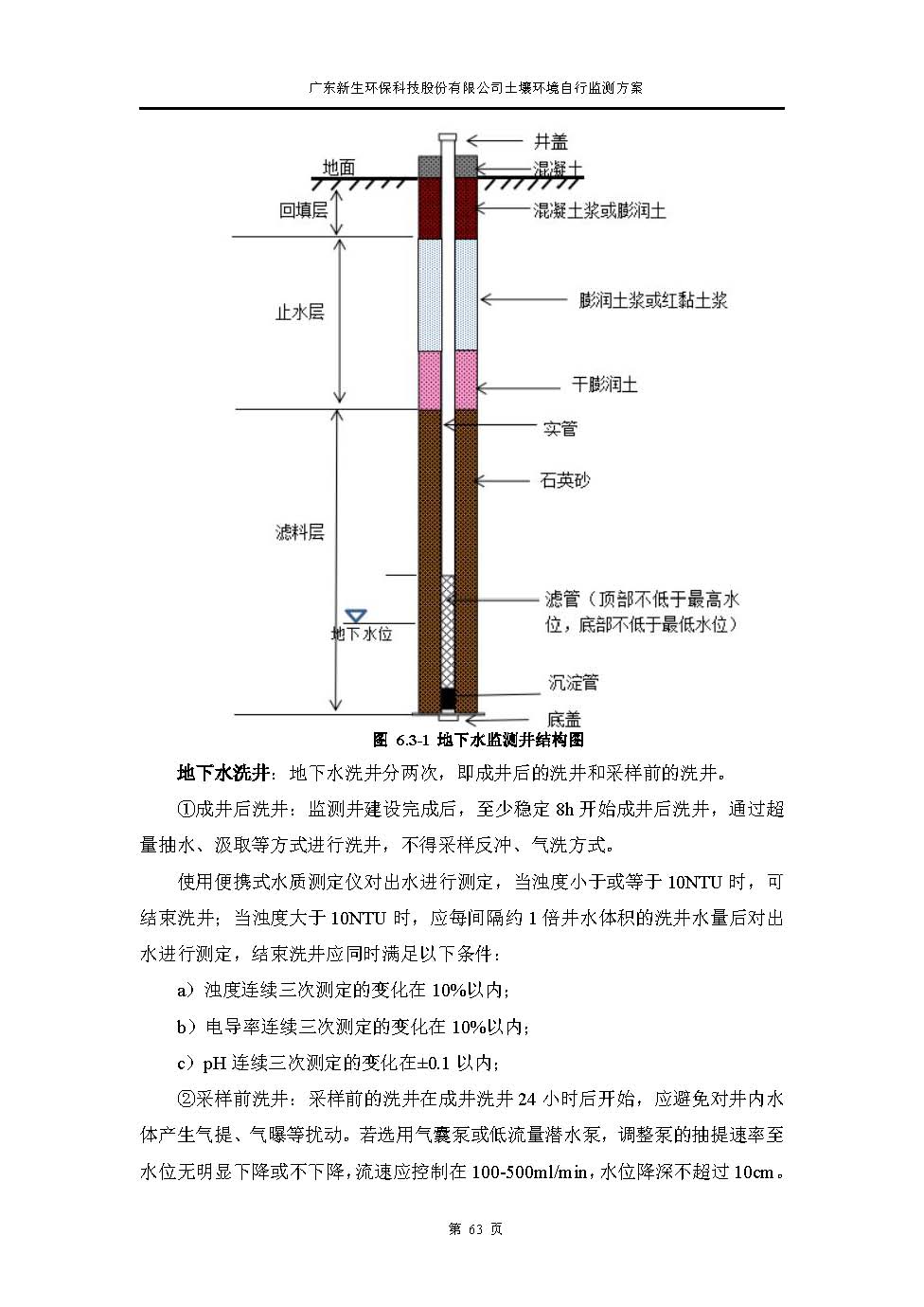 广东新生环保科技股份有限公司土壤环境自行监测方案

井盖

地面

混凝土

回填层

混凝土浆或膨润土

止水层

膨润土浆或红黏土浆

干膨润土

实管

石英砂

滤料层

滤管（顶部不低于最高水位，底部不低于最低水位）

地下水位

沉淀管

底盖

图 6.3-1 地下水监测井结构图

地下水洗井：地下水洗井分两次，即成井后的洗井和采样前的洗井。

①成井后洗井：监测井建设完成后，至少稳定 8h 开始成井后洗井，通过超量抽水、汲取等方式进行洗井，不得采样反冲、气洗方式。

使用便携式水质测定仪对出水进行测定，当浊度小于或等于 10NTU 时，可结束洗井；当浊度大于 10NTU 时，应每间隔约 1 倍井水体积的洗井水量后对出水进行测定，结束洗井应同时满足以下条件：

a）浊度连续三次测定的变化在 10%以内；

b）电导率连续三次测定的变化在 10%以内；

c）pH 连续三次测定的变化在±0.1 以内；

②采样前洗井：采样前的洗井在成井洗井 24 小时后开始，应避免对井内水体产生气提、气曝等扰动。若选用气囊泵或低流量潜水泵，调整泵的抽提速率至水位无明显下降或不下降，流速应控制在 100-500ml/min，水位降深不超过 10cm。

第 63 页